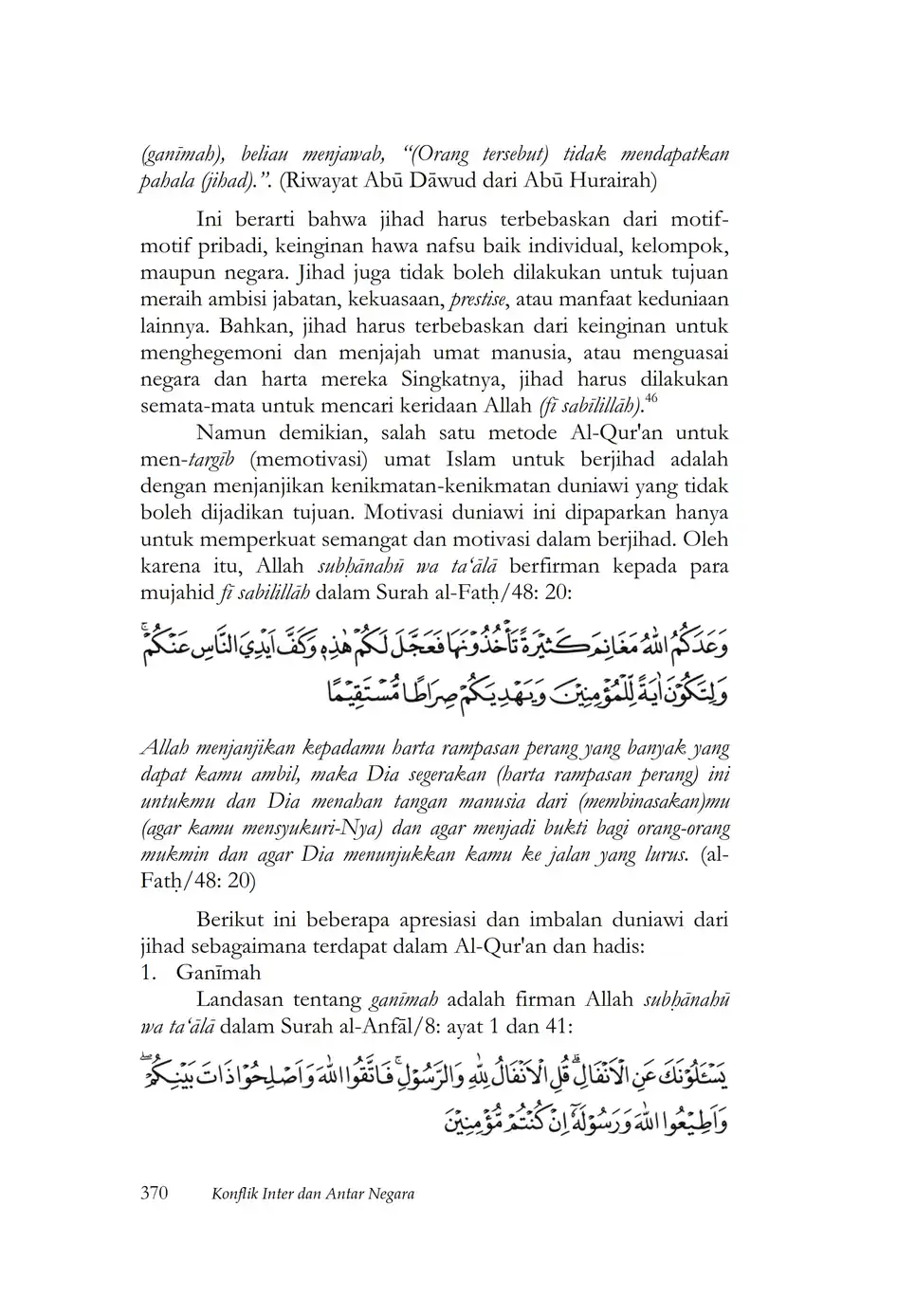 (ganīmah), beliau menjawab, "(Orang tersebut) tidak mendapatkan pahala (jihad).". (Riwayat Abū Dāwud dari Abū Hurairah)

Ini berarti bahwa jihad harus terbebaskan dari motif-motif pribadi, keinginan hawa nafsu baik individual, kelompok, maupun negara. Jihad juga tidak boleh dilakukan untuk tujuan meraih ambisi jabatan, kekuasaan, prestise, atau manfaat keduniaan lainnya. Bahkan, jihad harus terbebaskan dari keinginan untuk menghegemoni dan menjajah umat manusia, atau menguasai negara dan harta mereka Singkatnya, jihad harus dilakukan semata-mata untuk mencari keridaan Allah (fī sabīlillāh).$^{46}$

Namun demikian, salah satu metode Al-Qur'an untuk men-targīb (memotivasi) umat Islam untuk berjihad adalah dengan menjanjikan kenikmatan-kenikmatan duniawi yang tidak boleh dijadikan tujuan. Motivasi duniawi ini dipaparkan hanya untuk memperkuat semangat dan motivasi dalam berjihad. Oleh karena itu, Allah subḥānahū wa ta'ālā berfirman kepada para mujahid fī sabīlillāh dalam Surah al-Fatḥ/48: 20:

وَعَدَكُمُ اللّٰهُ مَغَانِمَ كَثِيْرَةً تَأْخُذُوْنَهَا فَعَجَّلَ لَكُمْ هٰذِهٖ وَكَفَّ اَيْدِيَ النَّاسِ عَنْكُمْۚ وَلِتَكُوْنَ اٰيَةً لِّلْمُؤْمِنِيْنَ وَيَهْدِيَكُمْ صِرَاطًا مُّسْتَقِيْمًا

Allah menjanjikan kepadamu harta rampasan perang yang banyak yang dapat kamu ambil, maka Dia segerakan (harta rampasan perang) ini untukmu dan Dia menahan tangan manusia dari (membinasakan)mu (agar kamu mensyukuri-Nya) dan agar menjadi bukti bagi orang-orang mukmin dan agar Dia menunjukkan kamu ke jalan yang lurus. (al-Fatḥ/48: 20)

Berikut ini beberapa apresiasi dan imbalan duniawi dari jihad sebagaimana terdapat dalam Al-Qur'an dan hadis:
1. Ganīmah

Landasan tentang ganīmah adalah firman Allah subḥānahū wa ta'ālā dalam Surah al-Anfāl/8: ayat 1 dan 41:

يَسْـَٔلُوْنَكَ عَنِ الْاَنْفَالِۗ قُلِ الْاَنْفَالُ لِلّٰهِ وَالرَّسُوْلِۚ فَاتَّقُوا اللّٰهَ وَاَصْلِحُوْا ذَاتَ بَيْنِكُمْۖ وَاَطِيْعُوا اللّٰهَ وَرَسُوْلَهٗٓ اِنْ كُنْتُمْ مُّؤْمِنِيْنَ

370 Konflik Inter dan Antar Negara